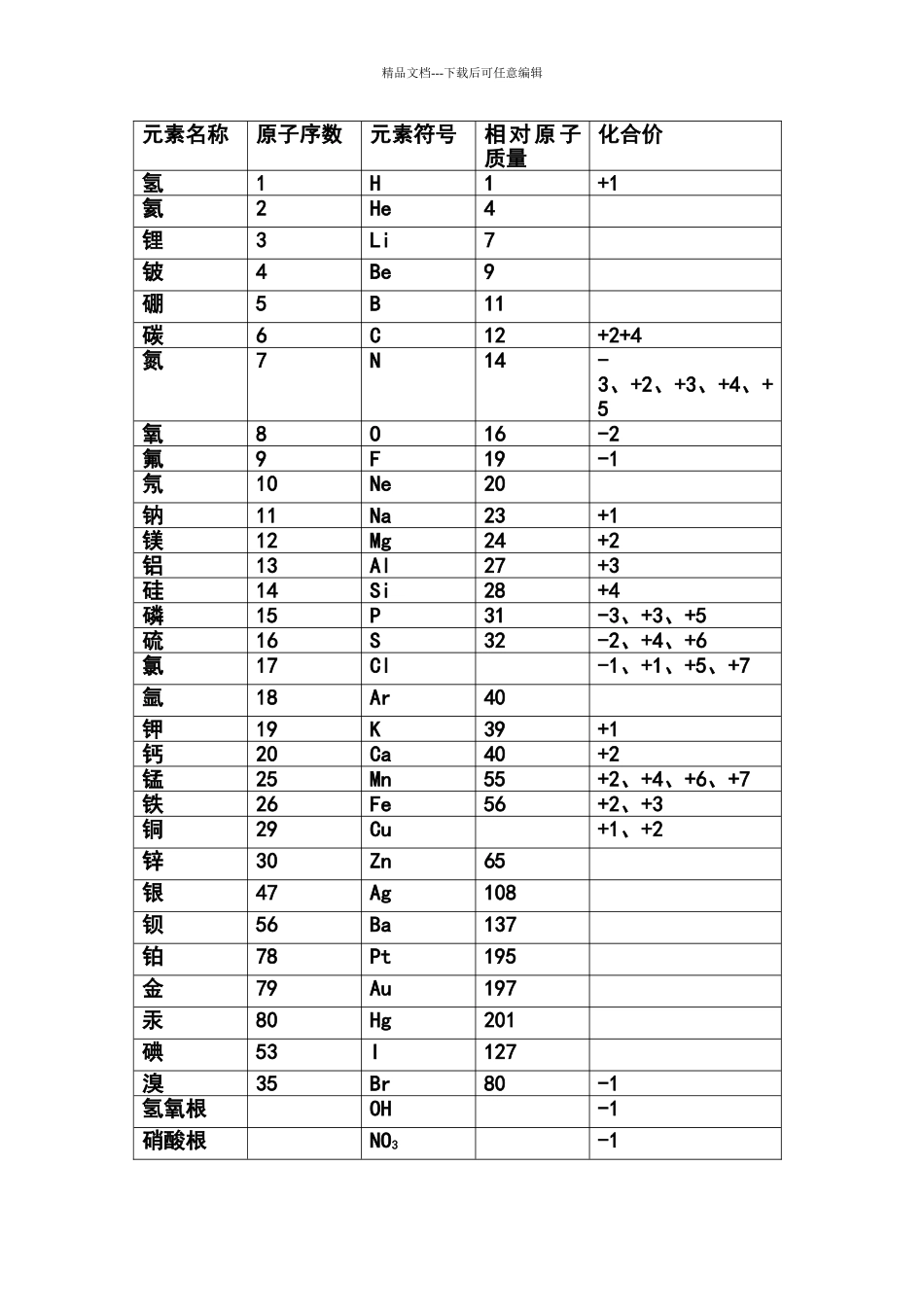 精品文档---下载后可任意编辑

| 元素名称 | 原子序数 | 元素符号 | 相对原子质量 | 化合价 |
|---|---|---|---|---|
| 氢 | 1 | H | 1 | +1 |
| 氦 | 2 | He | 4 | |
| 锂 | 3 | Li | 7 | |
| 铍 | 4 | Be | 9 | |
| 硼 | 5 | B | 11 | |
| 碳 | 6 | C | 12 | +2+4 |
| 氮 | 7 | N | 14 | -3、+2、+3、+4、+5 |
| 氧 | 8 | O | 16 | -2 |
| 氟 | 9 | F | 19 | -1 |
| 氖 | 10 | Ne | 20 | |
| 钠 | 11 | Na | 23 | +1 |
| 镁 | 12 | Mg | 24 | +2 |
| 铝 | 13 | Al | 27 | +3 |
| 硅 | 14 | Si | 28 | +4 |
| 磷 | 15 | P | 31 | -3、+3、+5 |
| 硫 | 16 | S | 32 | -2、+4、+6 |
| 氯 | 17 | Cl | | -1、+1、+5、+7 |
| 氩 | 18 | Ar | 40 | |
| 钾 | 19 | K | 39 | +1 |
| 钙 | 20 | Ca | 40 | +2 |
| 锰 | 25 | Mn | 55 | +2、+4、+6、+7 |
| 铁 | 26 | Fe | 56 | +2、+3 |
| 铜 | 29 | Cu | | +1、+2 |
| 锌 | 30 | Zn | 65 | |
| 银 | 47 | Ag | 108 | |
| 钡 | 56 | Ba | 137 | |
| 铂 | 78 | Pt | 195 | |
| 金 | 79 | Au | 197 | |
| 汞 | 80 | Hg | 201 | |
| 碘 | 53 | I | 127 | |
| 溴 | 35 | Br | 80 | -1 |
| 氢氧根 | | OH | | -1 |
| 硝酸根 | | $NO_3$ | | -1 |